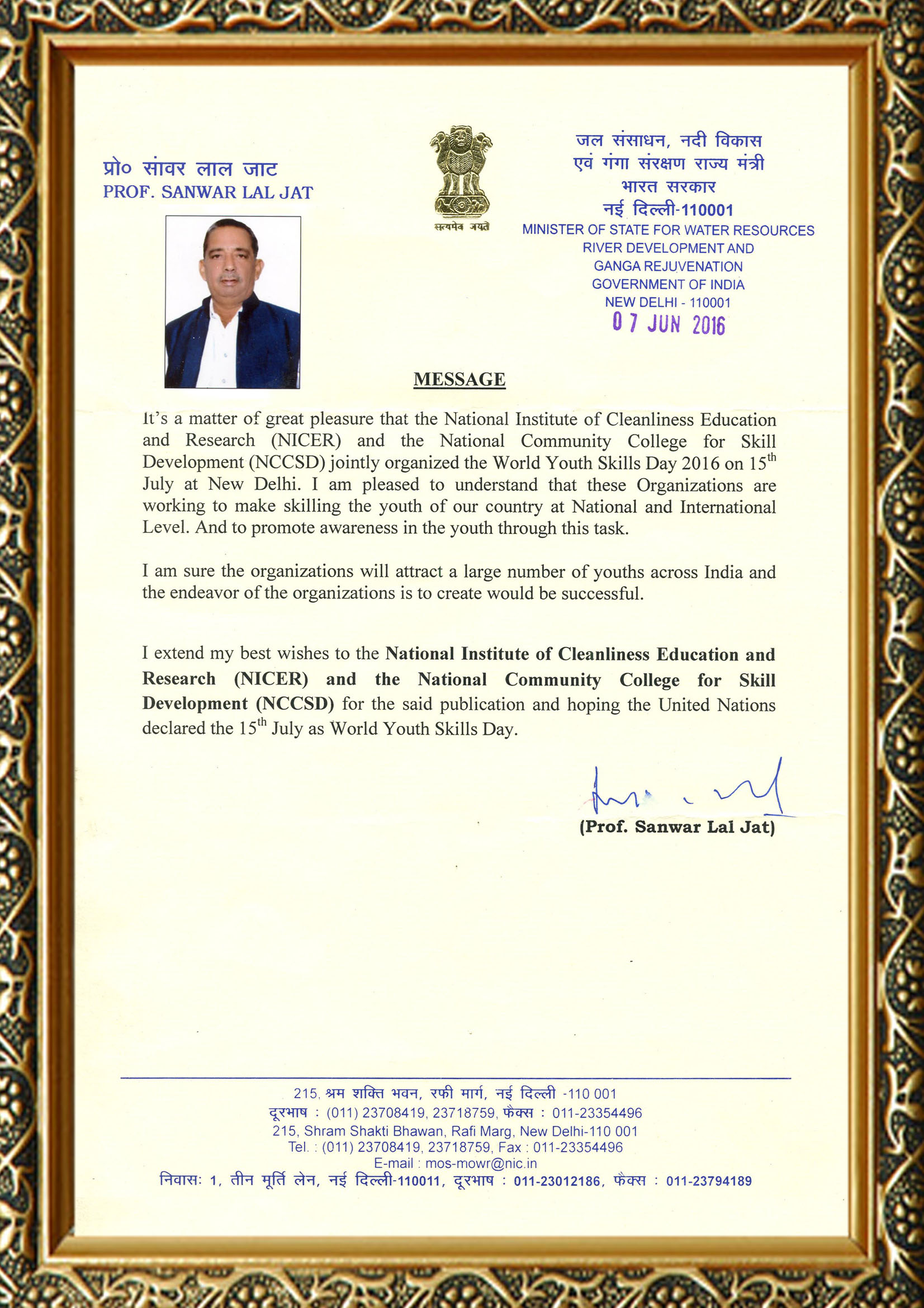 प्रो० सांवर लाल जाट
PROF. SANWAR LAL JAT

सत्यमेव जयते

जल संसाधन, नदी विकास एवं गंगा संरक्षण राज्य मंत्री
भारत सरकार
नई दिल्ली-110001
MINISTER OF STATE FOR WATER RESOURCES
RIVER DEVELOPMENT AND
GANGA REJUVENATION
GOVERNMENT OF INDIA
NEW DELHI - 110001
07 JUN 2016

MESSAGE

It's a matter of great pleasure that the National Institute of Cleanliness Education and Research (NICER) and the National Community College for Skill Development (NCCSD) jointly organized the World Youth Skills Day 2016 on 15$^{th}$ July at New Delhi. I am pleased to understand that these Organizations are working to make skilling the youth of our country at National and International Level. And to promote awareness in the youth through this task.

I am sure the organizations will attract a large number of youths across India and the endeavor of the organizations is to create would be successful.

I extend my best wishes to the National Institute of Cleanliness Education and Research (NICER) and the National Community College for Skill Development (NCCSD) for the said publication and hoping the United Nations declared the 15$^{th}$ July as World Youth Skills Day.

(Prof. Sanwar Lal Jat)

215, श्रम शक्ति भवन, रफी मार्ग, नई दिल्ली -110 001
दूरभाष : (011) 23708419, 23718759, फैक्स : 011-23354496
215, Shram Shakti Bhawan, Rafi Marg, New Delhi-110 001
Tel. : (011) 23708419, 23718759, Fax : 011-23354496
E-mail : mos-mowr@nic.in
निवासः 1, तीन मूर्ति लेन, नई दिल्ली-110011, दूरभाष : 011-23012186, फैक्स : 011-23794189